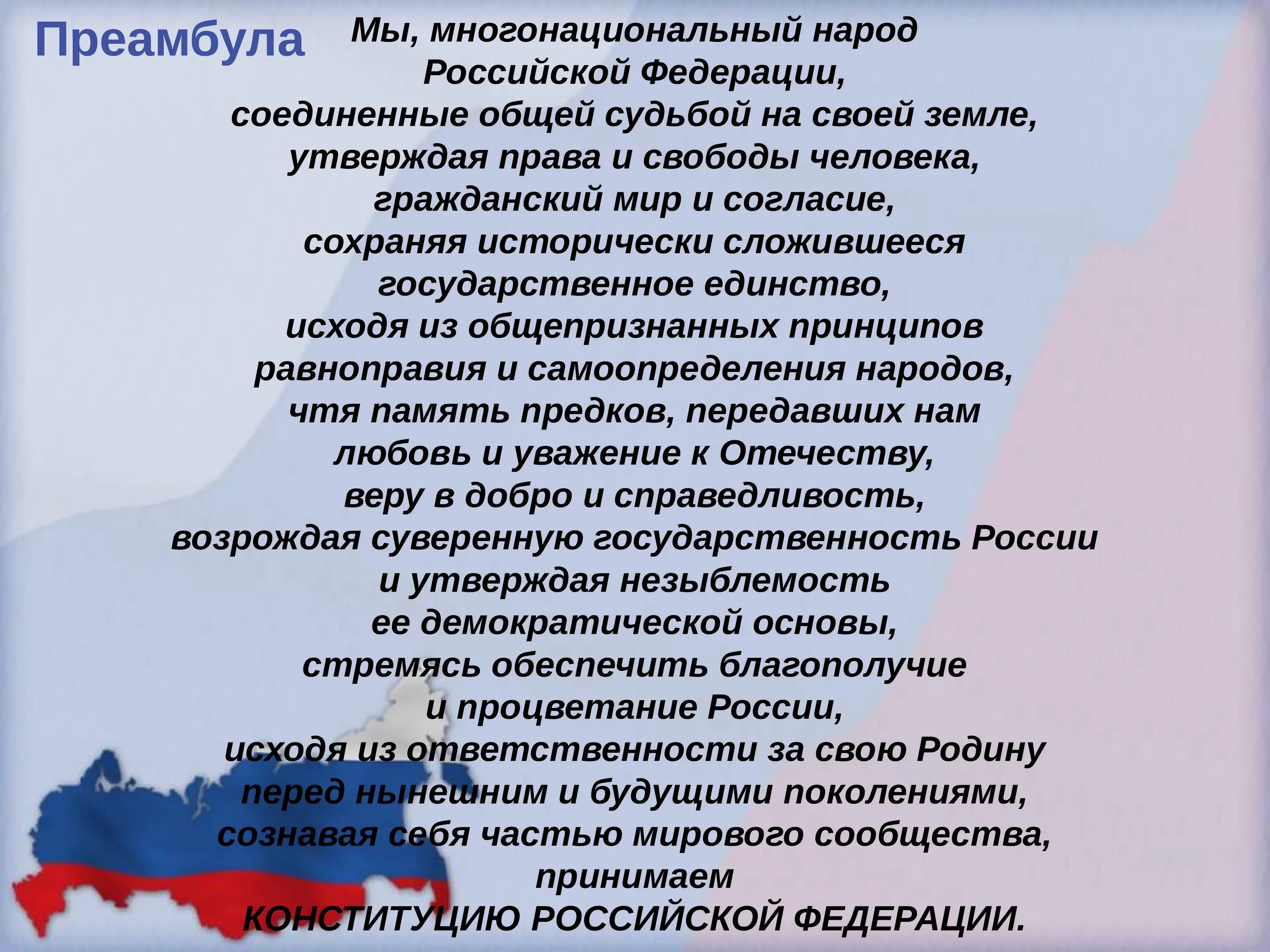 Преамбула

Мы, многонациональный народ
Российской Федерации,
соединенные общей судьбой на своей земле,
утверждая права и свободы человека,
гражданский мир и согласие,
сохраняя исторически сложившееся
государственное единство,
исходя из общепризнанных принципов
равноправия и самоопределения народов,
чтя память предков, передавших нам
любовь и уважение к Отечеству,
веру в добро и справедливость,
возрождая суверенную государственность России
и утверждая незыблемость
ее демократической основы,
стремясь обеспечить благополучие
и процветание России,
исходя из ответственности за свою Родину
перед нынешним и будущими поколениями,
сознавая себя частью мирового сообщества,
принимаем
КОНСТИТУЦИЮ РОССИЙСКОЙ ФЕДЕРАЦИИ.